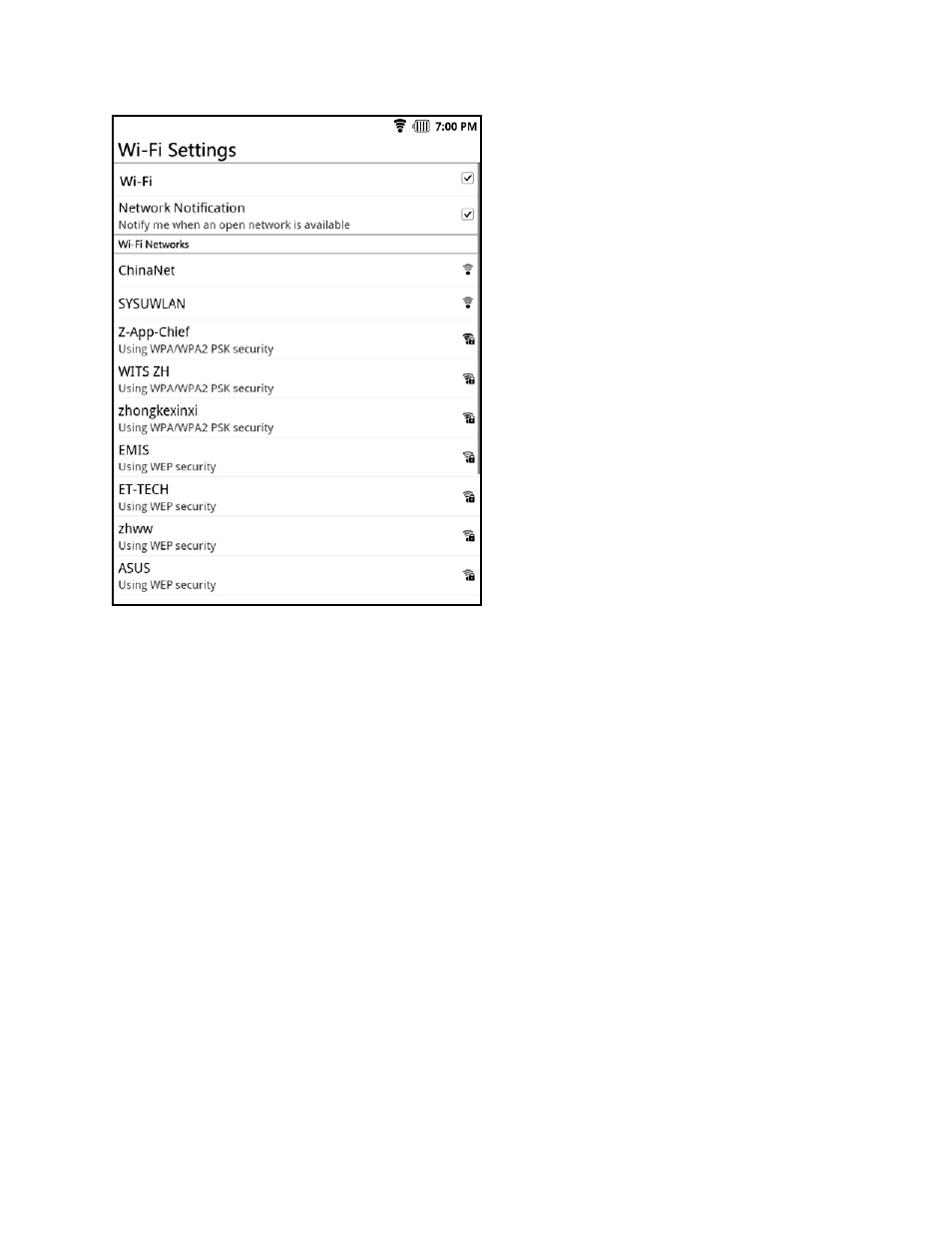 7:00 PM

Wi-Fi Settings

Wi-Fi

Network Notification
Notify me when an open network is available

Wi-Fi Networks

ChinaNet

SYSUWLAN

Z-App-Chief
Using WPA/WPA2 PSK security

WITS ZH
Using WPA/WPA2 PSK security

zhongkexinxi
Using WPA/WPA2 PSK security

EMIS
Using WEP security

ET-TECH
Using WEP security

zhww
Using WEP security

ASUS
Using WEP security